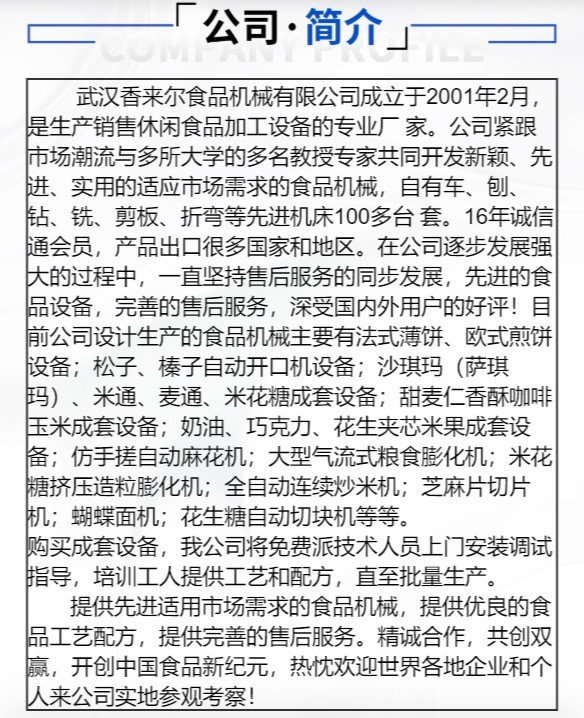 「公司·简介」

COMPANY PROFILE

武汉香来尔食品机械有限公司成立于2001年2月，是生产销售休闲食品加工设备的专业厂 家。公司紧跟市场潮流与多所大学的多名教授专家共同开发新颖、先进、实用的适应市场需求的食品机械，自有车、刨、钻、铣、剪板、折弯等先进机床100多台 套。16年诚信通会员，产品出口很多国家和地区。在公司逐步发展强大的过程中，一直坚持售后服务的同步发展，先进的食品设备，完善的售后服务，深受国内外用户的好评！目前公司设计生产的食品机械主要有法式薄饼、欧式煎饼设备；松子、榛子自动开口机设备；沙琪玛（萨琪玛）、米通、麦通、米花糖成套设备；甜麦仁香酥咖啡玉米成套设备；奶油、巧克力、花生夹芯米果成套设备；仿手搓自动麻花机；大型气流式粮食膨化机；米花糖挤压造粒膨化机；全自动连续炒米机；芝麻片切片机；蝴蝶面机；花生糖自动切块机等等。
购买成套设备，我公司将免费派技术人员上门安装调试指导，培训工人提供工艺和配方，直至批量生产。

提供先进适用市场需求的食品机械，提供优良的食品工艺配方，提供完善的售后服务。精诚合作，共创双赢，开创中国食品新纪元，热忱欢迎世界各地企业和个人来公司实地参观考察！